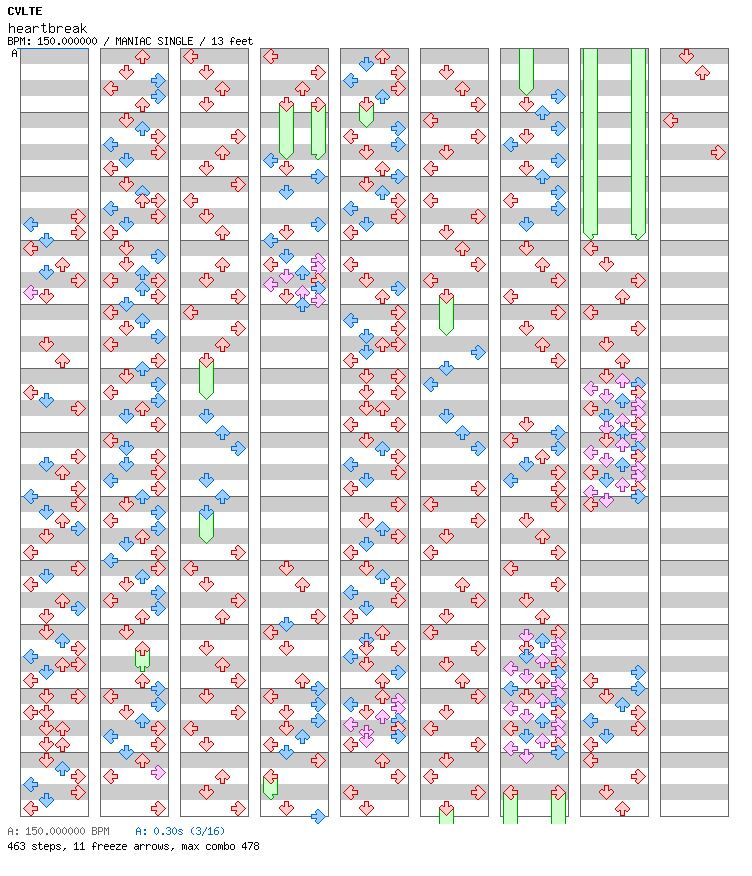 CVLTE
heartbreak
BPM: 150.000000 / MANIAC SINGLE / 13 feet
A

A: 150.000000 BPM A: 0.30s (3/16)
463 steps, 11 freeze arrows, max combo 478